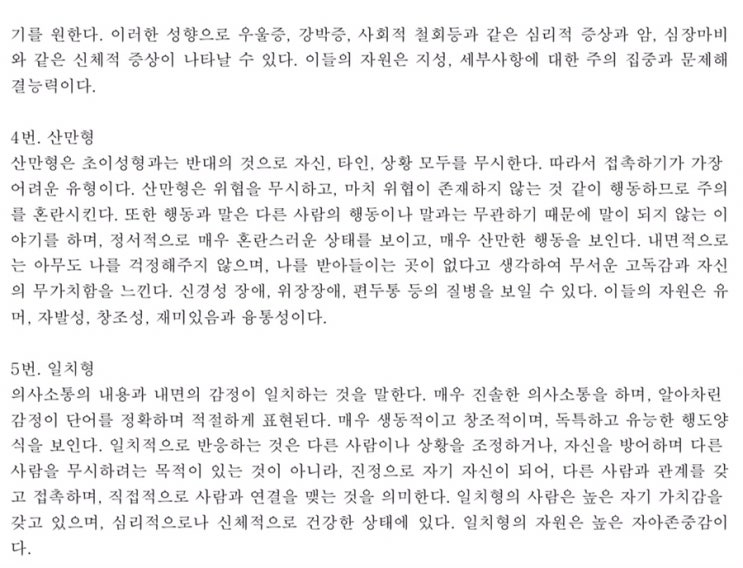 기를 원한다. 이러한 성향으로 우울증, 강박증, 사회적 철회등과 같은 심리적 증상과 암, 심장마비와 같은 신체적 증상이 나타날 수 있다. 이들의 자원은 지성, 세부사항에 대한 주의 집중과 문제해결능력이다.

4번. 산만형
산만형은 초이성형과는 반대의 것으로 자신, 타인, 상황 모두를 무시한다. 따라서 접촉하기가 가장 어려운 유형이다. 산만형은 위협을 무시하고, 마치 위협이 존재하지 않는 것 같이 행동하므로 주의를 혼란시킨다. 또한 행동과 말은 다른 사람의 행동이나 말과는 무관하기 때문에 말이 되지 않는 이야기를 하며, 정서적으로 매우 혼란스러운 상태를 보이고, 매우 산만한 행동을 보인다. 내면적으로는 아무도 나를 걱정해주지 않으며, 나를 받아들이는 곳이 없다고 생각하여 무서운 고독감과 자신의 무가치함을 느낀다. 신경성 장애, 위장장애, 편두통 등의 질병을 보일 수 있다. 이들의 자원은 유머, 자발성, 창조성, 재미있음과 융통성이다.

5번. 일치형
의사소통의 내용과 내면의 감정이 일치하는 것을 말한다. 매우 진솔한 의사소통을 하며, 알아차린 감정이 단어를 정확하며 적절하게 표현된다. 매우 생동적이고 창조적이며, 독특하고 유능한 행도양식을 보인다. 일치적으로 반응하는 것은 다른 사람이나 상황을 조정하거나, 자신을 방어하며 다른 사람을 무시하려는 목적이 있는 것이 아니라, 진정으로 자기 자신이 되어, 다른 사람과 관계를 갖고 접촉하며, 직접적으로 사람과 연결을 맺는 것을 의미한다. 일치형의 사람은 높은 자기 가치감을 갖고 있으며, 심리적으로나 신체적으로 건강한 상태에 있다. 일치형의 자원은 높은 자아존중감이다.